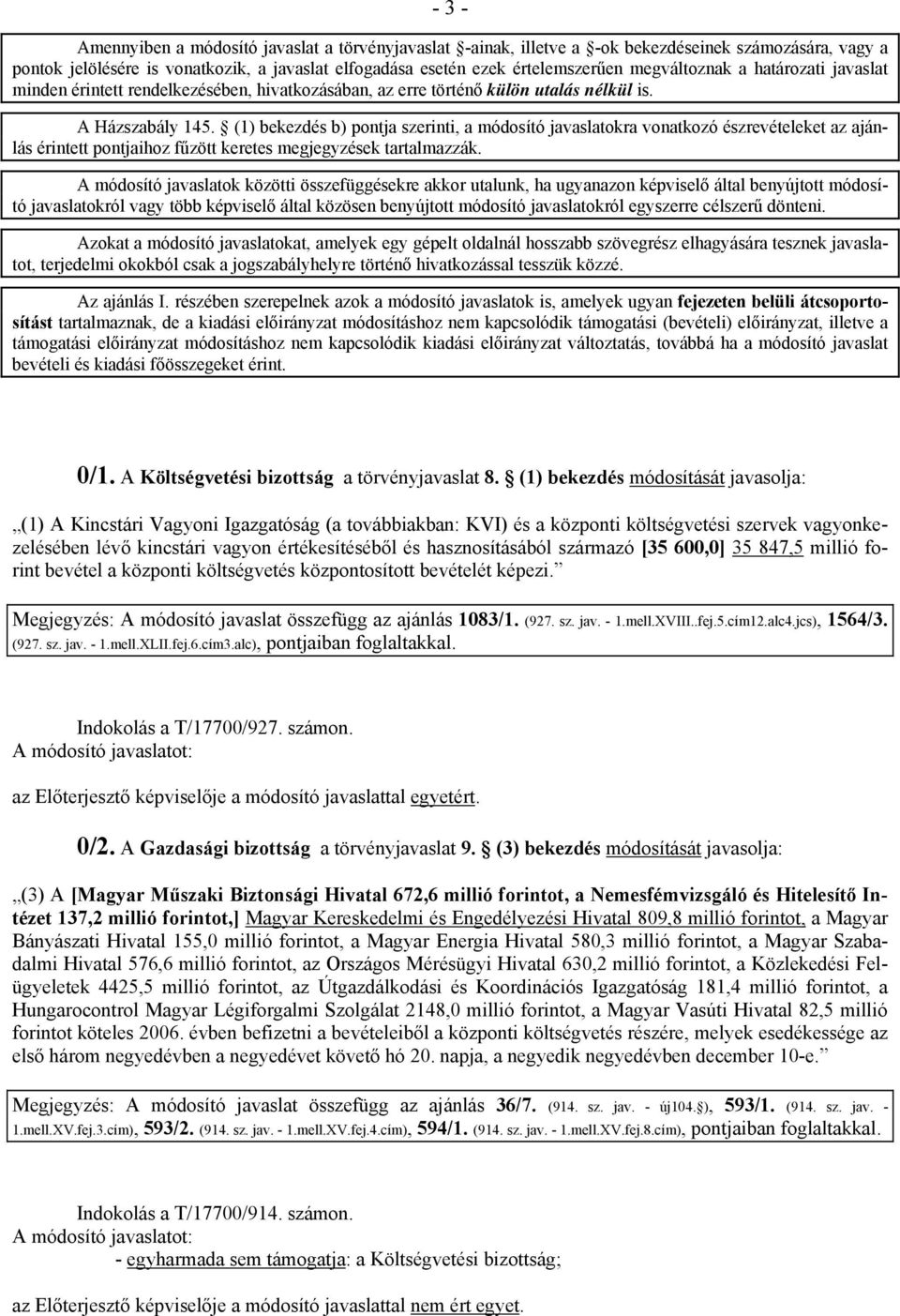 - 3 -

Amennyiben a módosító javaslat a törvényjavaslat §-ainak, illetve a §-ok bekezdéseinek számozására, vagy a pontok jelölésére is vonatkozik, a javaslat elfogadása esetén ezek értelemszerűen megváltoznak a határozati javaslat minden érintett rendelkezésében, hivatkozásában, az erre történő külön utalás nélkül is.

A Házszabály 145. § (1) bekezdés b) pontja szerinti, a módosító javaslatokra vonatkozó észrevételeket az ajánlás érintett pontjaihoz fűzött keretes megjegyzések tartalmazzák.

A módosító javaslatok közötti összefüggésekre akkor utalunk, ha ugyanazon képviselő által benyújtott módosító javaslatokról vagy több képviselő által közösen benyújtott módosító javaslatokról egyszerre célszerű dönteni.

Azokat a módosító javaslatokat, amelyek egy gépelt oldalnál hosszabb szövegrész elhagyására tesznek javaslatot, terjedelmi okokból csak a jogszabályhelyre történő hivatkozással tesszük közzé.

Az ajánlás I. részében szerepelnek azok a módosító javaslatok is, amelyek ugyan fejezeten belüli átcsoportosítást tartalmaznak, de a kiadási előirányzat módosításhoz nem kapcsolódik támogatási (bevételi) előirányzat, illetve a támogatási előirányzat módosításhoz nem kapcsolódik kiadási előirányzat változtatás, továbbá ha a módosító javaslat bevételi és kiadási főösszegeket érint.

0/1. A Költségvetési bizottság a törvényjavaslat 8. § (1) bekezdés módosítását javasolja:

„(1) A Kincstári Vagyoni Igazgatóság (a továbbiakban: KVI) és a központi költségvetési szervek vagyonkezelésében lévő kincstári vagyon értékesítéséből és hasznosításából származó [35 600,0] 35 847,5 millió forint bevétel a központi költségvetés központosított bevételét képezi.”

Megjegyzés: A módosító javaslat összefügg az ajánlás 1083/1. (927. sz. jav. - 1.mell.XVIII..fej.5.cím12.alc4.jcs), 1564/3. (927. sz. jav. - 1.mell.XLII.fej.6.cím3.alc), pontjaiban foglaltakkal.

Indokolás a T/17700/927. számon.
A módosító javaslatot:

az Előterjesztő képviselője a módosító javaslattal egyetért.

0/2. A Gazdasági bizottság a törvényjavaslat 9. § (3) bekezdés módosítását javasolja:

„(3) A [Magyar Műszaki Biztonsági Hivatal 672,6 millió forintot, a Nemesfémvizsgáló és Hitelesítő Intézet 137,2 millió forintot,] Magyar Kereskedelmi és Engedélyezési Hivatal 809,8 millió forintot, a Magyar Bányászati Hivatal 155,0 millió forintot, a Magyar Energia Hivatal 580,3 millió forintot, a Magyar Szabadalmi Hivatal 576,6 millió forintot, az Országos Mérésügyi Hivatal 630,2 millió forintot, a Közlekedési Felügyeletek 4425,5 millió forintot, az Útgazdálkodási és Koordinációs Igazgatóság 181,4 millió forintot, a Hungarocontrol Magyar Légiforgalmi Szolgálat 2148,0 millió forintot, a Magyar Vasúti Hivatal 82,5 millió forintot köteles 2006. évben befizetni a bevételeiből a központi költségvetés részére, melyek esedékessége az első három negyedévben a negyedévet követő hó 20. napja, a negyedik negyedévben december 10-e.”

Megjegyzés: A módosító javaslat összefügg az ajánlás 36/7. (914. sz. jav. - új104.§), 593/1. (914. sz. jav. - 1.mell.XV.fej.3.cím), 593/2. (914. sz. jav. - 1.mell.XV.fej.4.cím), 594/1. (914. sz. jav. - 1.mell.XV.fej.8.cím), pontjaiban foglaltakkal.

Indokolás a T/17700/914. számon.
A módosító javaslatot:
- egyharmada sem támogatja: a Költségvetési bizottság;

az Előterjesztő képviselője a módosító javaslattal nem ért egyet.